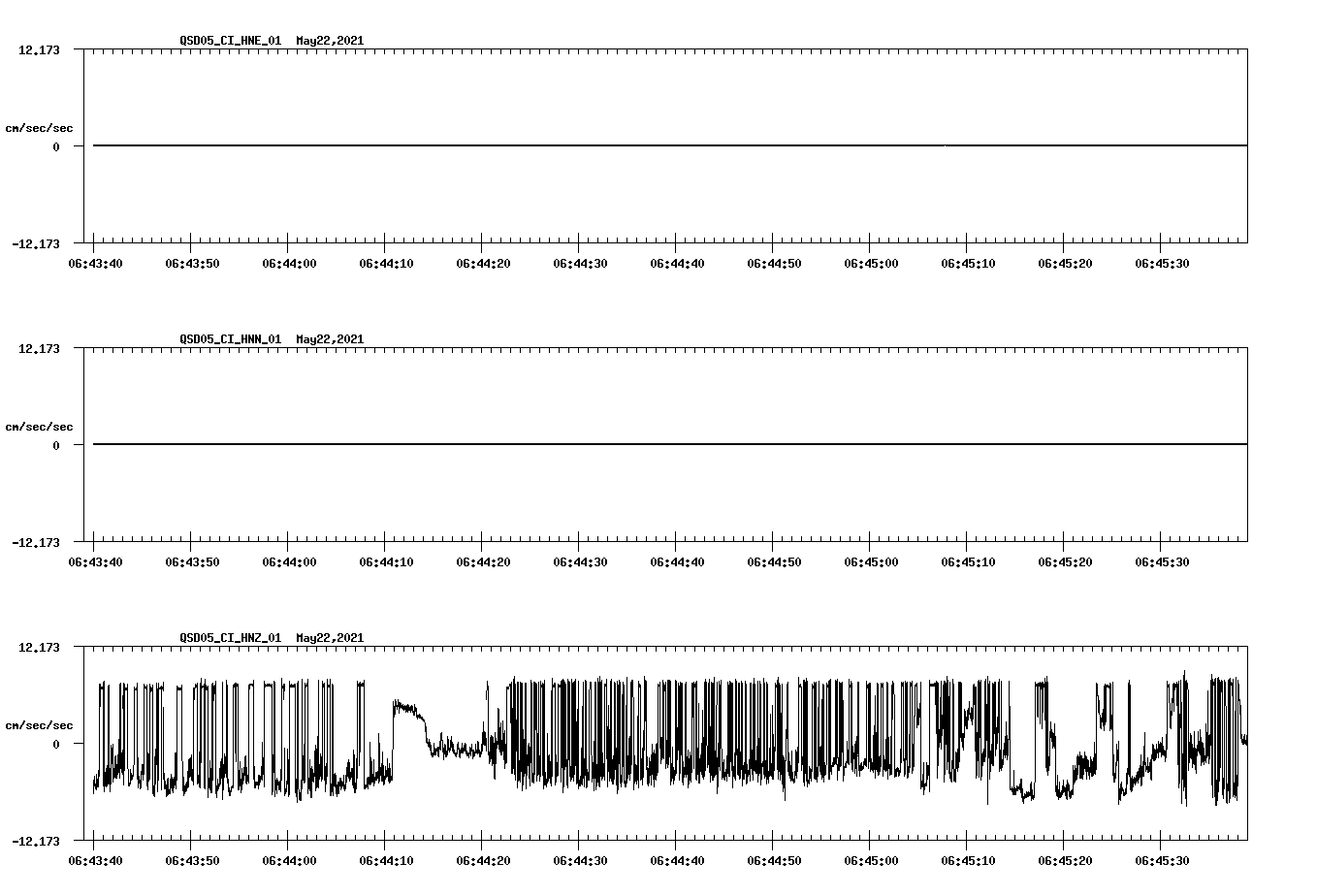 QSD05_CI_HNE_01 May22,2021

12.173

cm/sec/sec

0

-12.173

06:43:40 06:43:50 06:44:00 06:44:10 06:44:20 06:44:30 06:44:40 06:44:50 06:45:00 06:45:10 06:45:20 06:45:30

QSD05_CI_HNN_01 May22,2021

12.173

cm/sec/sec

0

-12.173

06:43:40 06:43:50 06:44:00 06:44:10 06:44:20 06:44:30 06:44:40 06:44:50 06:45:00 06:45:10 06:45:20 06:45:30

QSD05_CI_HNZ_01 May22,2021

12.173

cm/sec/sec

0

-12.173

06:43:40 06:43:50 06:44:00 06:44:10 06:44:20 06:44:30 06:44:40 06:44:50 06:45:00 06:45:10 06:45:20 06:45:30